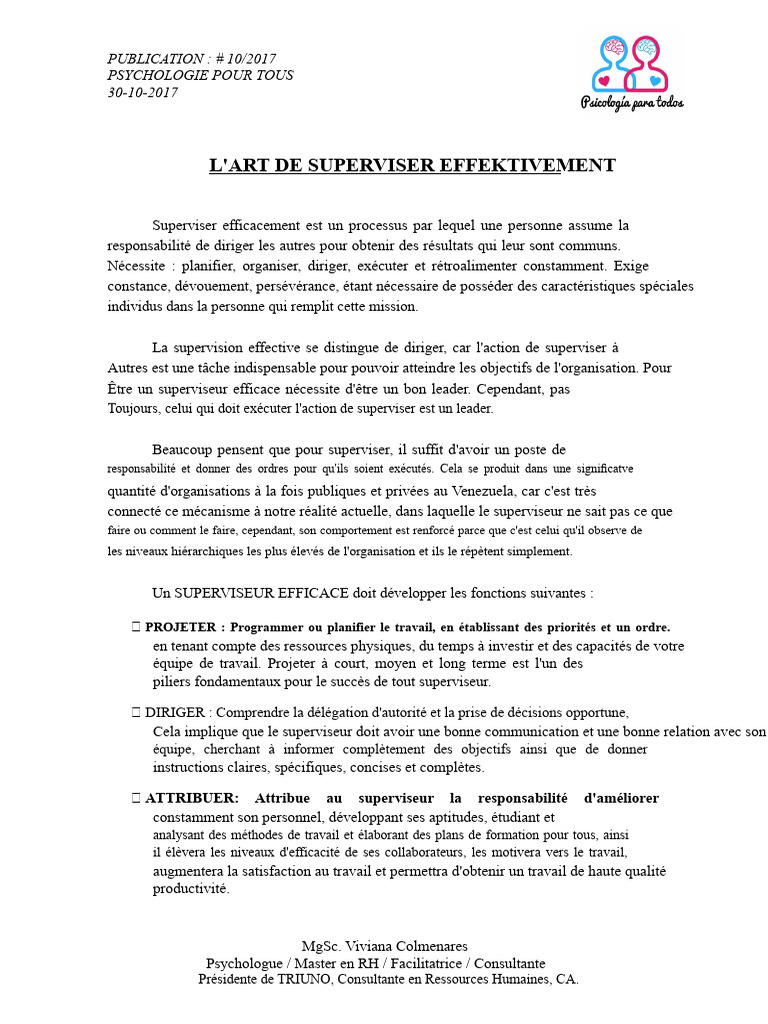 PUBLICATION : # 10/2017
PSYCHOLOGIE POUR TOUS
30-10-2017

Psicología para todos

L'ART DE SUPERVISER EFFEKTIVEMENT

Superviser efficacement est un processus par lequel une personne assume la responsabilité de diriger les autres pour obtenir des résultats qui leur sont communs. Nécessite : planifier, organiser, diriger, exécuter et rétroalimenter constamment. Exige constance, dévouement, persévérance, étant nécessaire de posséder des caractéristiques spéciales individus dans la personne qui remplit cette mission.

La supervision effective se distingue de diriger, car l'action de superviser à Autres est une tâche indispensable pour pouvoir atteindre les objectifs de l'organisation. Pour Être un superviseur efficace nécessite d'être un bon leader. Cependant, pas Toujours, celui qui doit exécuter l'action de superviser est un leader.

Beaucoup pensent que pour superviser, il suffit d'avoir un poste de responsabilité et donner des ordres pour qu'ils soient exécutés. Cela se produit dans une significatve quantité d'organisations à la fois publiques et privées au Venezuela, car c'est très connecté ce mécanisme à notre réalité actuelle, dans laquelle le superviseur ne sait pas ce que faire ou comment le faire, cependant, son comportement est renforcé parce que c'est celui qu'il observe de les niveaux hiérarchiques les plus élevés de l'organisation et ils le répètent simplement.

Un SUPERVISEUR EFFICACE doit développer les fonctions suivantes :

PROJETER : Programmer ou planifier le travail, en établissant des priorités et un ordre. en tenant compte des ressources physiques, du temps à investir et des capacités de votre équipe de travail. Projeter à court, moyen et long terme est l'un des piliers fondamentaux pour le succès de tout superviseur.

DIRIGER : Comprendre la délégation d'autorité et la prise de décisions opportune, Cela implique que le superviseur doit avoir une bonne communication et une bonne relation avec son équipe, cherchant à informer complètement des objectifs ainsi que de donner instructions claires, spécifiques, concises et complètes.

ATTRIBUER: Attribue au superviseur la responsabilité d'améliorer constamment son personnel, développant ses aptitudes, étudiant et analysant des méthodes de travail et élaborant des plans de formation pour tous, ainsi il élèvera les niveaux d'efficacité de ses collaborateurs, les motivera vers le travail, augmentera la satisfaction au travail et permettra d'obtenir un travail de haute qualité productivité.

MgSc. Viviana Colmenares
Psychologue / Master en RH / Facilitatrice / Consultante
Présidente de TRIUNO, Consultante en Ressources Humaines, CA.